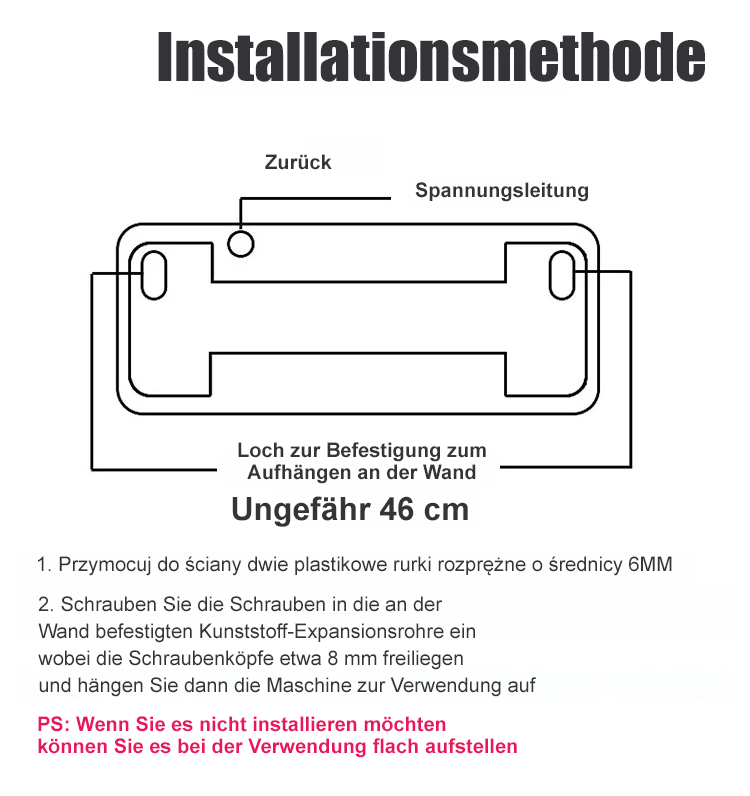 Installationsmethode

Zurück

Spannungsleitung

Loch zur Befestigung zum Aufhängen an der Wand

Ungefähr 46 cm

1. Przymocuj do ściany dwie plastikowe rurki rozprężne o średnicy 6MM

2. Schrauben Sie die Schrauben in die an der Wand befestigten Kunststoff-Expansionsrohre ein wobei die Schraubenköpfe etwa 8 mm freiliegen und hängen Sie dann die Maschine zur Verwendung auf

PS: Wenn Sie es nicht installieren möchten können Sie es bei der Verwendung flach aufstellen